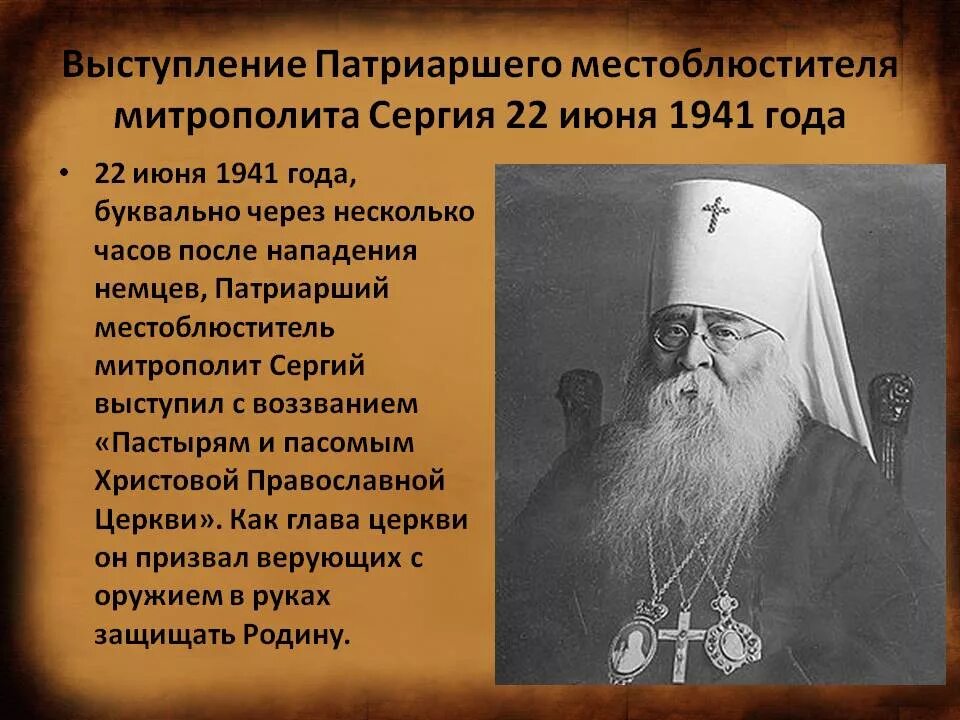 Выступление Патриаршего местоблюстителя митрополита Сергия 22 июня 1941 года

• 22 июня 1941 года, буквально через несколько часов после нападения немцев, Патриарший местоблюститель митрополит Сергий выступил с воззванием «Пастырям и пасомым Христовой Православной Церкви». Как глава церкви он призвал верующих с оружием в руках защищать Родину.